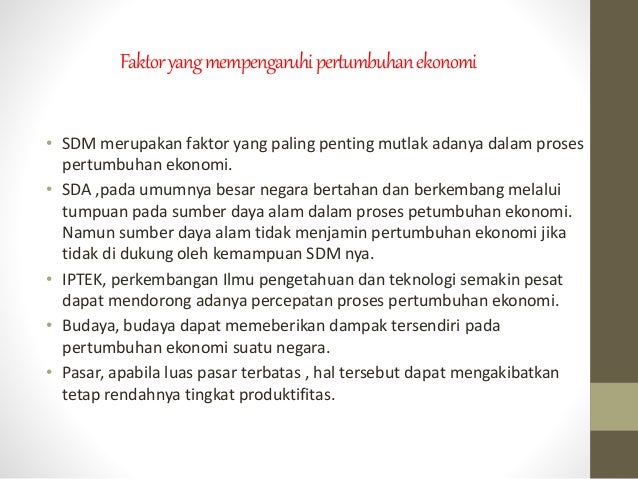 Faktor yang mempengaruhi pertumbuhan ekonomi

• SDM merupakan faktor yang paling penting mutlak adanya dalam proses pertumbuhan ekonomi.
• SDA ,pada umumnya besar negara bertahan dan berkembang melalui tumpuan pada sumber daya alam dalam proses petumbuhan ekonomi. Namun sumber daya alam tidak menjamin pertumbuhan ekonomi jika tidak di dukung oleh kemampuan SDM nya.
• IPTEK, perkembangan Ilmu pengetahuan dan teknologi semakin pesat dapat mendorong adanya percepatan proses pertumbuhan ekonomi.
• Budaya, budaya dapat memeberikan dampak tersendiri pada pertumbuhan ekonomi suatu negara.
• Pasar, apabila luas pasar terbatas , hal tersebut dapat mengakibatkan tetap rendahnya tingkat produktifitas.